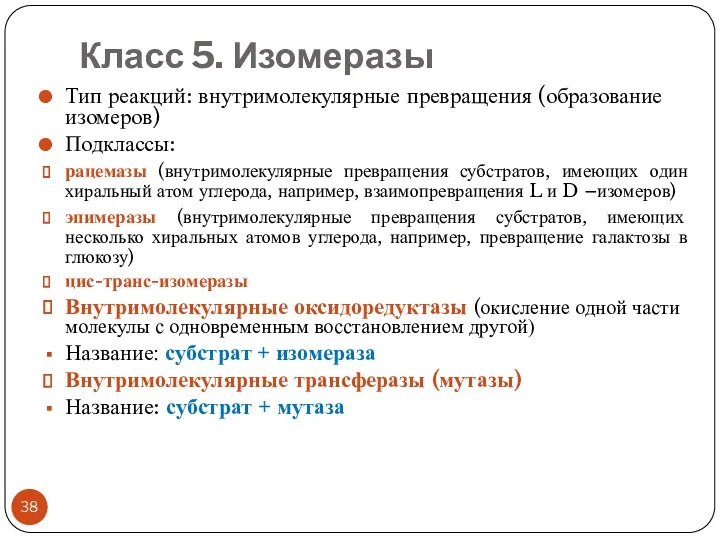 Класс 5. Изомеразы

Тип реакций: внутримолекулярные превращения (образование изомеров)

Подклассы:

рацемазы (внутримолекулярные превращения субстратов, имеющих один хиральный атом углерода, например, взаимопревращения L и D –изомеров)

эпимеразы (внутримолекулярные превращения субстратов, имеющих несколько хиральных атомов углерода, например, превращение галактозы в глюкозу)

цис-транс-изомеразы

Внутримолекулярные оксидоредуктазы (окисление одной части молекулы с одновременным восстановлением другой)

Название: субстрат + изомераза

Внутримолекулярные трансферазы (мутазы)

Название: субстрат + мутаза

38